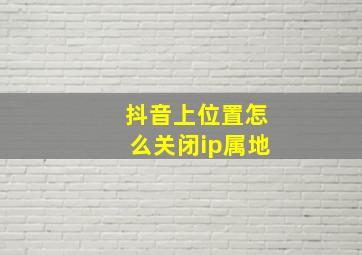 抖音上位置怎么关闭ip属地